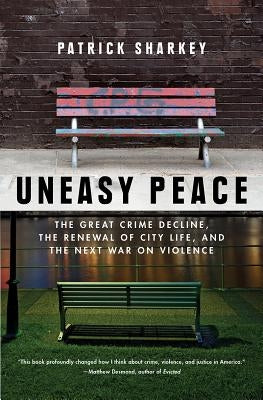 PATRICK SHARKEY

UNEASY PEACE

THE GREAT CRIME DECLINE, THE RENEWAL OF CITY LIFE, AND THE NEXT WAR ON VIOLENCE

"This book profoundly changed how I think about crime, violence, and justice in America."
—Matthew Desmond, author of Evicted